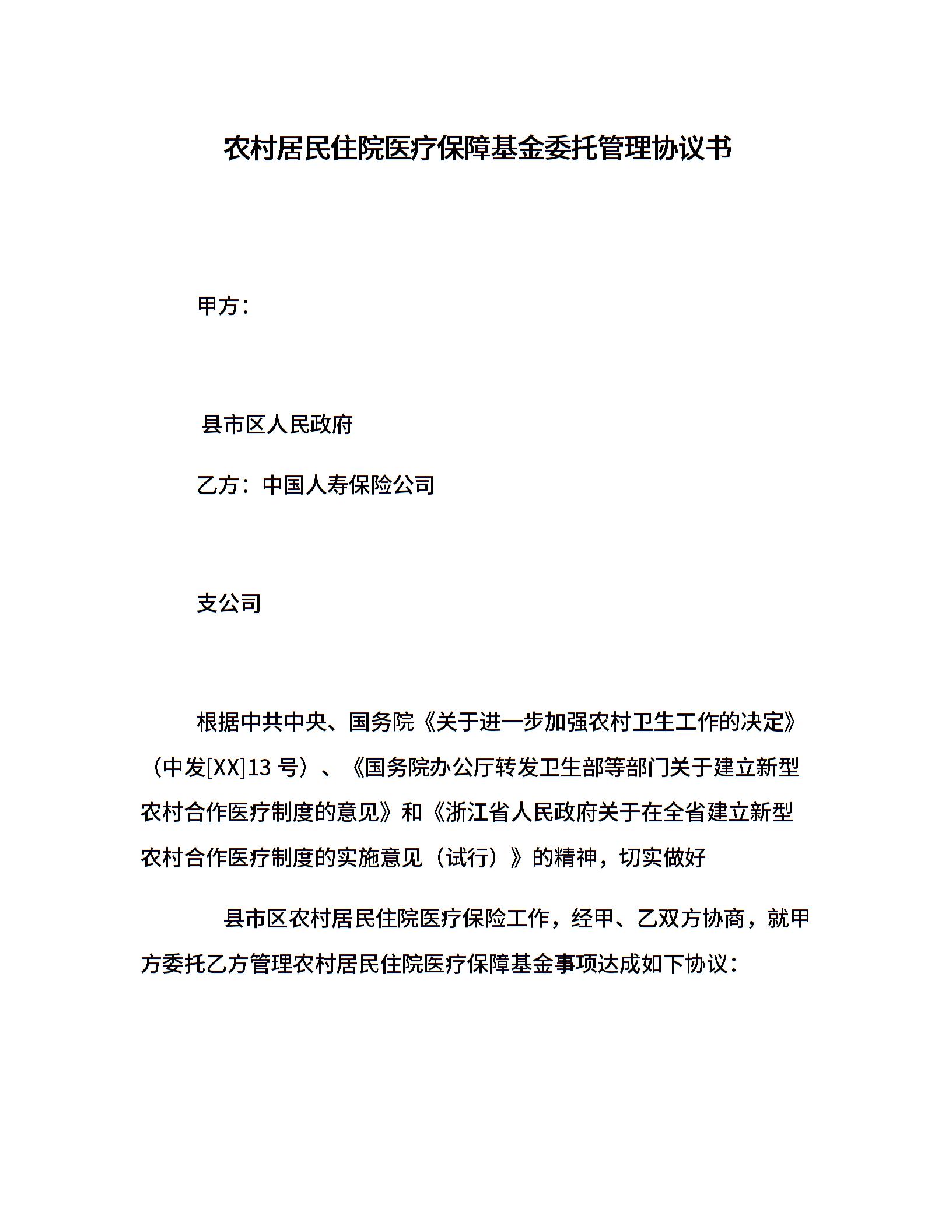 农村居民住院医疗保障基金委托管理协议书

甲方：

县市区人民政府

乙方：中国人寿保险公司

支公司

根据中共中央、国务院《关于进一步加强农村卫生工作的决定》（中发[XX]13 号）、《国务院办公厅转发卫生部等部门关于建立新型农村合作医疗制度的意见》和《浙江省人民政府关于在全省建立新型农村合作医疗制度的实施意见（试行）》的精神，切实做好

县市区农村居民住院医疗保险工作，经甲、乙双方协商，就甲方委托乙方管理农村居民住院医疗保障基金事项达成如下协议：